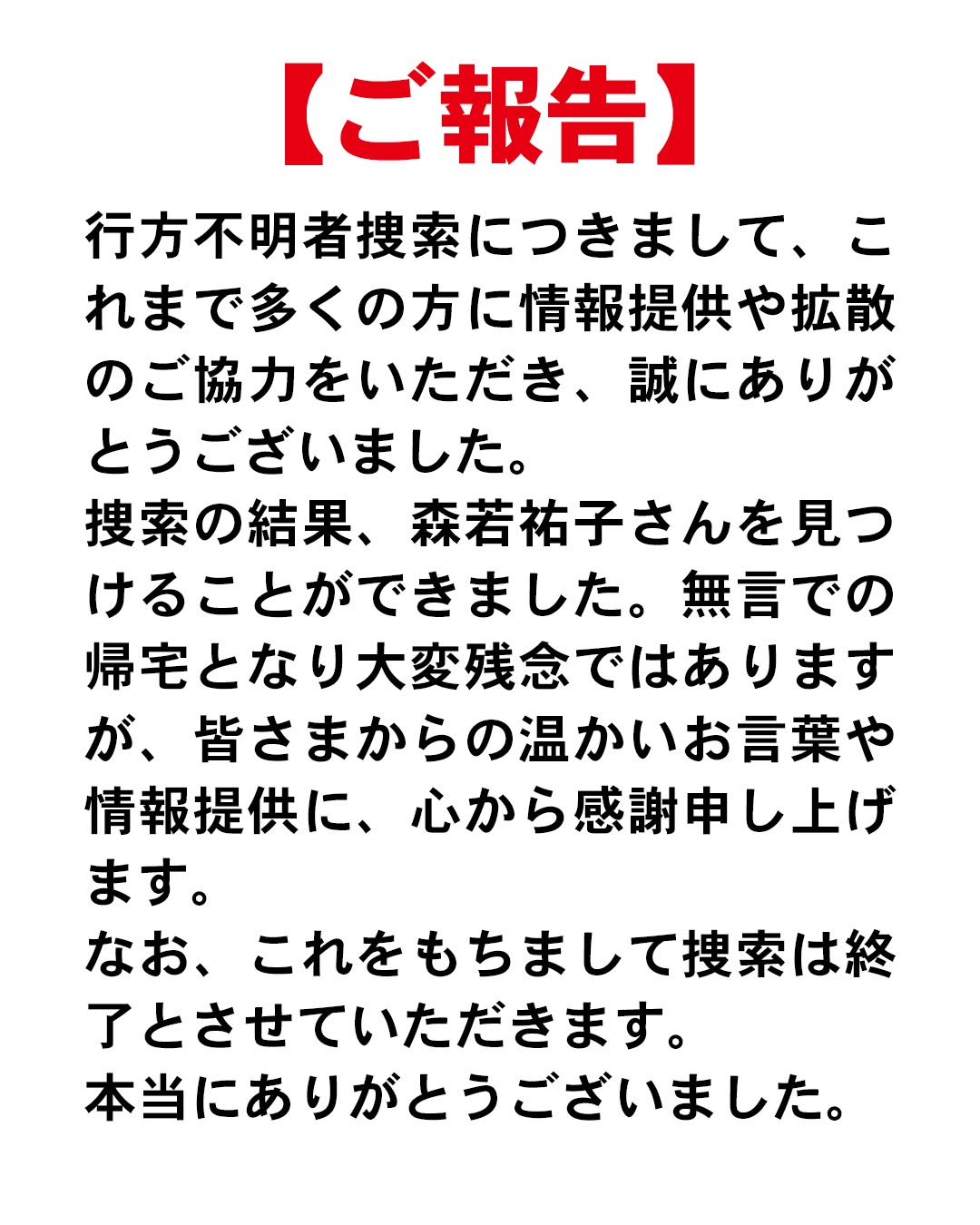 【ご報告】

行方不明者捜索につきまして、これまで多くの方に情報提供や拡散のご協力をいただき、誠にありがとうございました。

捜索の結果、森若祐子さんを見つけることができました。無言での帰宅となり大変残念ではありますが、皆さまからの温かいお言葉や情報提供に、心から感謝申し上げます。

なお、これをもちまして捜索は終了とさせていただきます。

本当にありがとうございました。